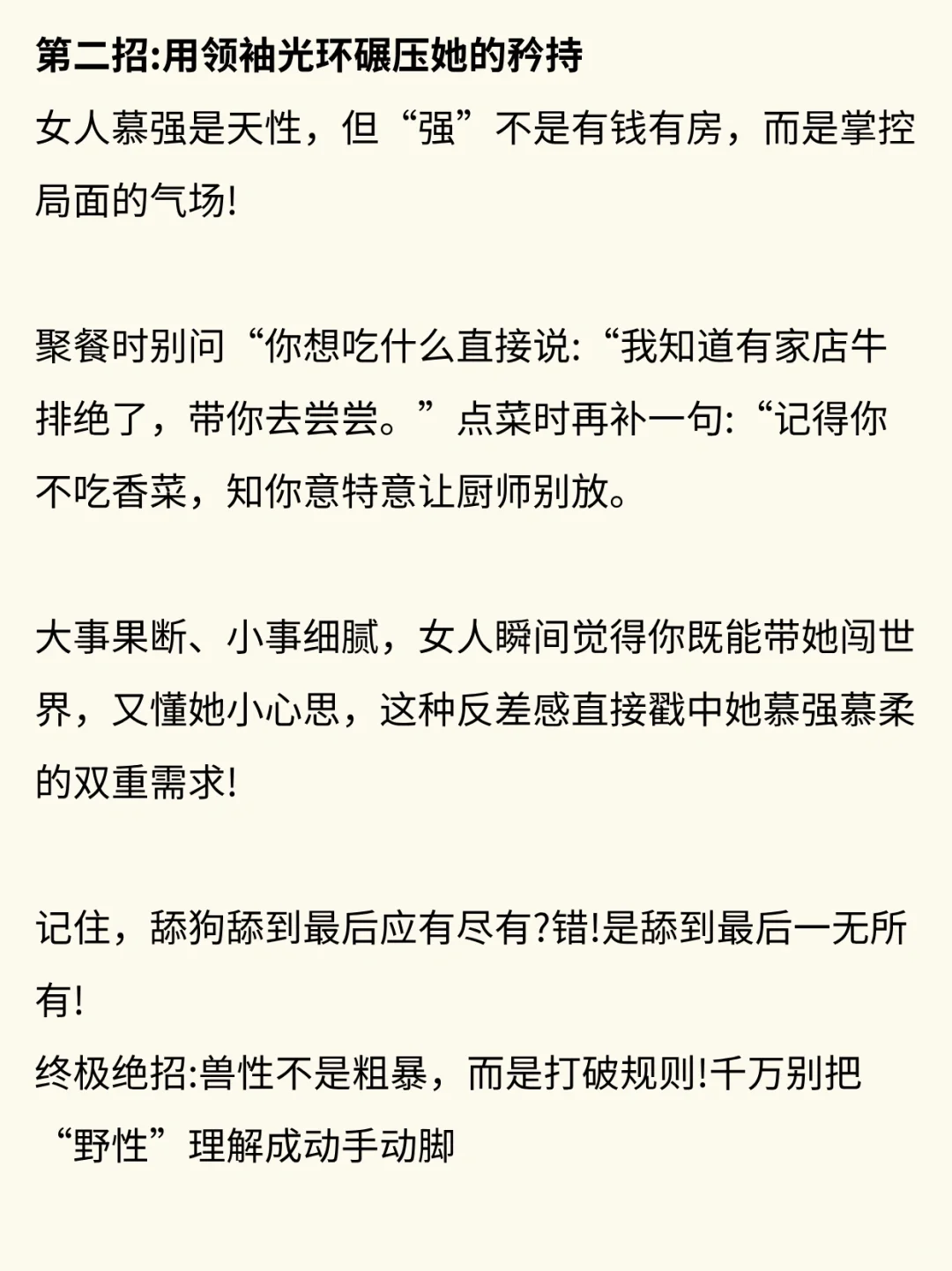 第二招:用领袖光环碾压她的矜持
女人慕强是天性，但“强”不是有钱有房，而是掌控局面的气场!

聚餐时别问“你想吃什么直接说:“我知道有家店牛排绝了，带你去尝尝。”点菜时再补一句:“记得你不吃香菜，知你意特意让厨师别放。

大事果断、小事细腻，女人瞬间觉得你既能带她闯世界，又懂她小心思，这种反差感直接戳中她慕强慕柔的双重需求!

记住，舔狗舔到最后应有尽有?错!是舔到最后一无所有!
终极绝招:兽性不是粗暴，而是打破规则!千万别把“野性”理解成动手动脚